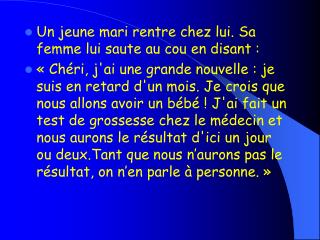 Un jeune mari rentre chez lui. Sa femme lui saute au cou en disant :

« Chéri, j'ai une grande nouvelle : je suis en retard d'un mois. Je crois que nous allons avoir un bébé ! J'ai fait un test de grossesse chez le médecin et nous aurons le résultat d'ici un jour ou deux.Tant que nous n'aurons pas le résultat, on n'en parle à personne. »